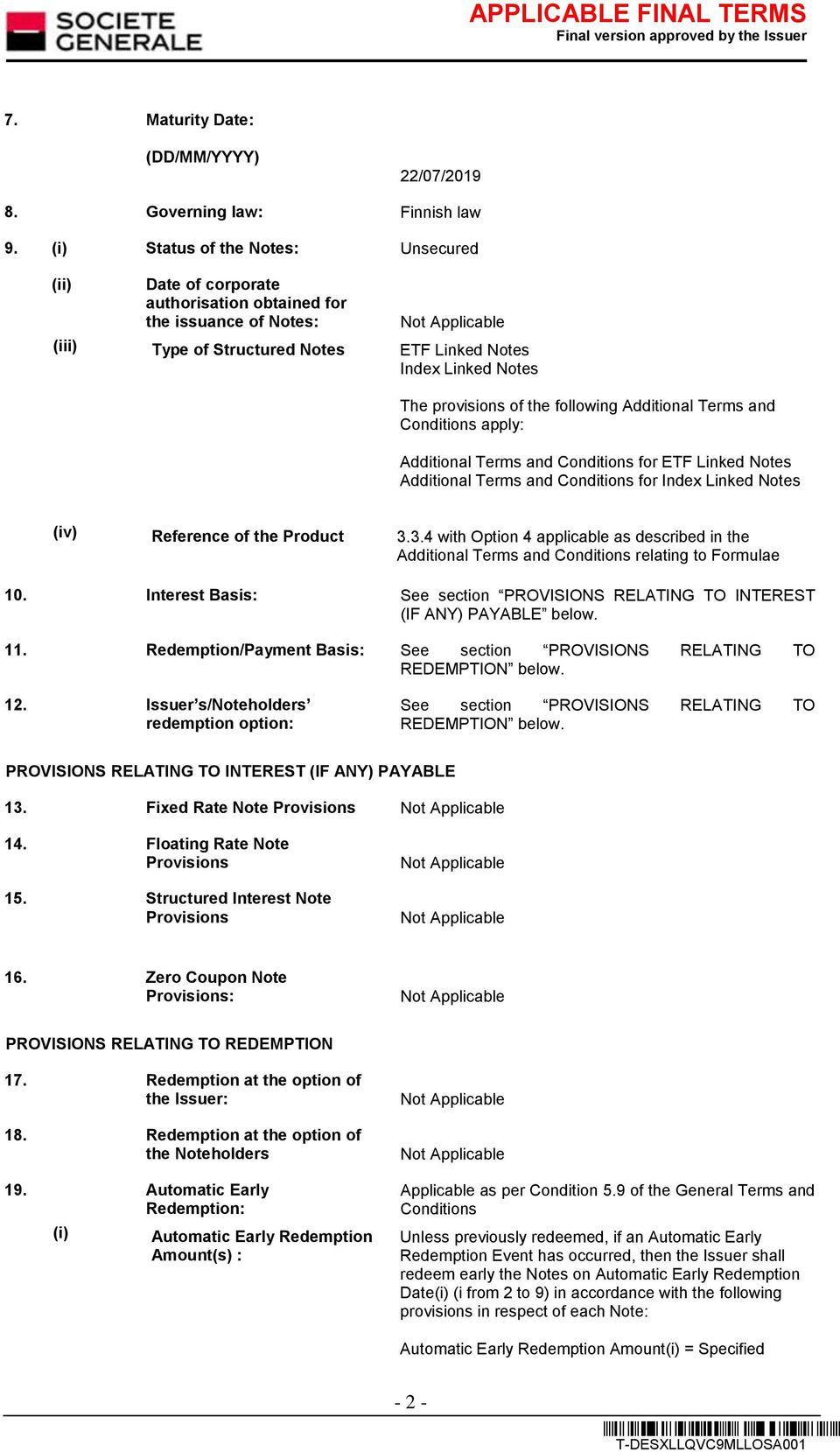 SOCIETE GENERALE

APPLICABLE FINAL TERMS
Final version approved by the Issuer

7. Maturity Date:
(DD/MM/YYYY) 22/07/2019

8. Governing law: Finnish law

9. (i) Status of the Notes: Unsecured

(ii) Date of corporate authorisation obtained for the issuance of Notes: Not Applicable

(iii) Type of Structured Notes ETF Linked Notes
Index Linked Notes

The provisions of the following Additional Terms and Conditions apply:

Additional Terms and Conditions for ETF Linked Notes
Additional Terms and Conditions for Index Linked Notes

(iv) Reference of the Product 3.3.4 with Option 4 applicable as described in the Additional Terms and Conditions relating to Formulae

10. Interest Basis: See section “PROVISIONS RELATING TO INTEREST (IF ANY) PAYABLE” below.

11. Redemption/Payment Basis: See section “PROVISIONS RELATING TO REDEMPTION” below.

12. Issuer’s/Noteholders’ redemption option: See section “PROVISIONS RELATING TO REDEMPTION” below.

PROVISIONS RELATING TO INTEREST (IF ANY) PAYABLE

13. Fixed Rate Note Provisions Not Applicable

14. Floating Rate Note Provisions Not Applicable

15. Structured Interest Note Provisions Not Applicable

16. Zero Coupon Note Provisions: Not Applicable

PROVISIONS RELATING TO REDEMPTION

17. Redemption at the option of the Issuer: Not Applicable

18. Redemption at the option of the Noteholders Not Applicable

19. Automatic Early Redemption: Applicable as per Condition 5.9 of the General Terms and Conditions

(i) Automatic Early Redemption Amount(s) : Unless previously redeemed, if an Automatic Early Redemption Event has occurred, then the Issuer shall redeem early the Notes on Automatic Early Redemption Date(i) (i from 2 to 9) in accordance with the following provisions in respect of each Note:

Automatic Early Redemption Amount(i) = Specified

- 2 -

T-DESXLLQVC9MLLOSA001